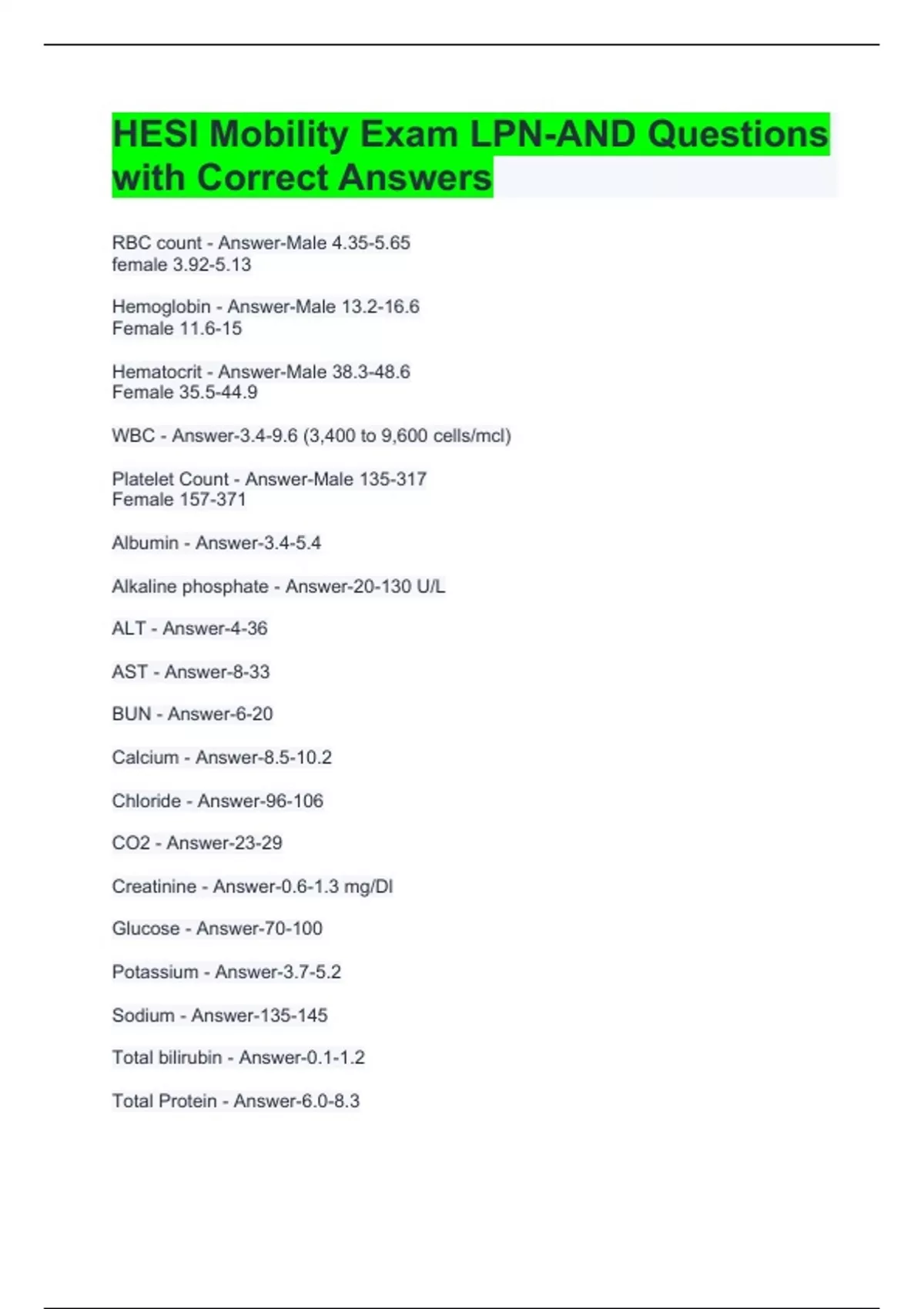 HESI Mobility Exam LPN-AND Questions with Correct Answers

RBC count - Answer-Male 4.35-5.65
female 3.92-5.13

Hemoglobin - Answer-Male 13.2-16.6
Female 11.6-15

Hematocrit - Answer-Male 38.3-48.6
Female 35.5-44.9

WBC - Answer-3.4-9.6 (3,400 to 9,600 cells/mcl)

Platelet Count - Answer-Male 135-317
Female 157-371

Albumin - Answer-3.4-5.4

Alkaline phosphate - Answer-20-130 U/L

ALT - Answer-4-36

AST - Answer-8-33

BUN - Answer-6-20

Calcium - Answer-8.5-10.2

Chloride - Answer-96-106

CO2 - Answer-23-29

Creatinine - Answer-0.6-1.3 mg/Dl

Glucose - Answer-70-100

Potassium - Answer-3.7-5.2

Sodium - Answer-135-145

Total bilirubin - Answer-0.1-1.2

Total Protein - Answer-6.0-8.3